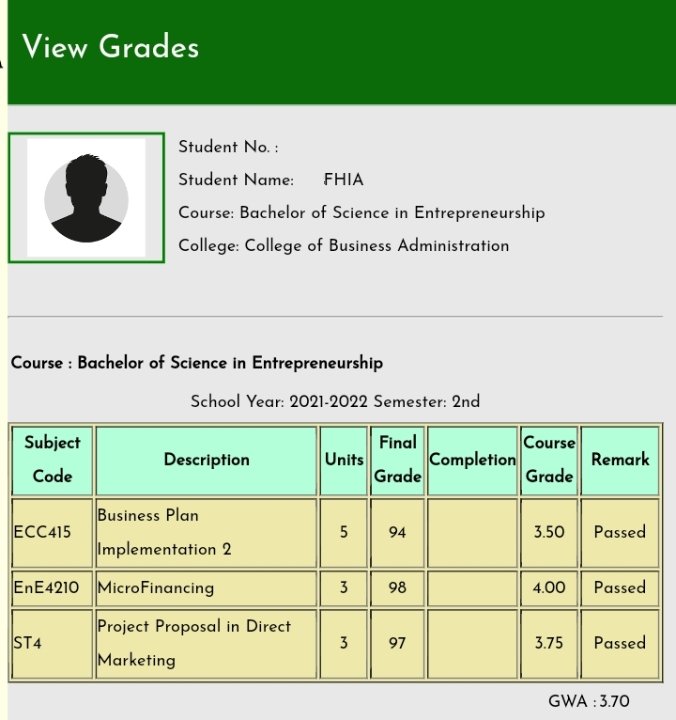 View Grades

Student No. :

Student Name: FHIA

Course: Bachelor of Science in Entrepreneurship

College: College of Business Administration

Course : Bachelor of Science in Entrepreneurship

School Year: 2021-2022 Semester: 2nd

| Subject Code | Description | Units | Final Grade | Completion | Course Grade | Remark |
|---|---|---|---|---|---|---|
| ECC415 | Business Plan Implementation 2 | 5 | 94 | | 3.50 | Passed |
| EnE4210 | MicroFinancing | 3 | 98 | | 4.00 | Passed |
| ST4 | Project Proposal in Direct Marketing | 3 | 97 | | 3.75 | Passed |

GWA : 3.70